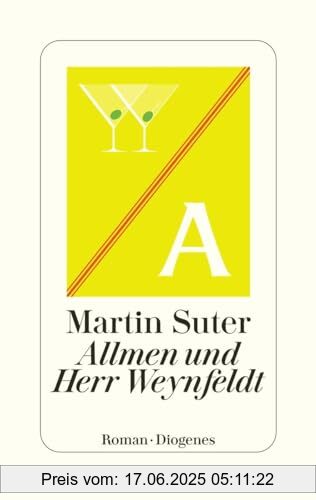 A

Martin Suter
Allmen und Herr Weynfeldt

Roman · Diogenes

Preis vom: 17.06.2025 05:11:22